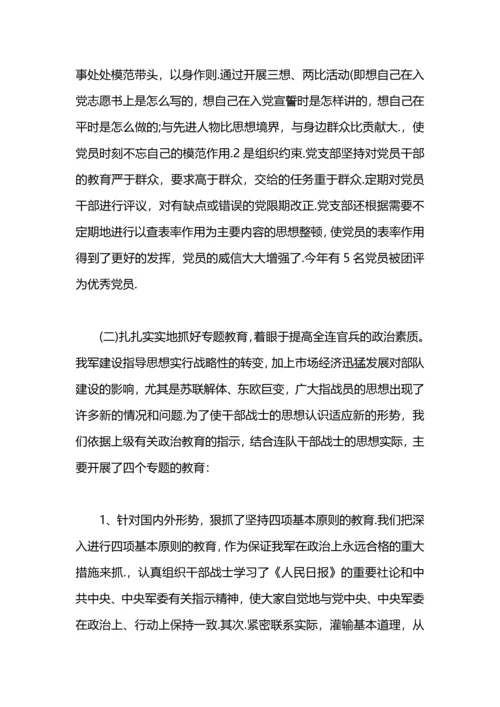 事处处模范带头，以身作则.通过开展三想、两比活动(即想自己在入党志愿书上是怎么写的，想自己在入党宣誓时是怎样讲的，想自己在平时是怎么做的;与先进人物比思想境界，与身边群众比贡献大.，使党员时刻不忘自己的模范作用.2 是组织约束.党支部坚持对党员干部的教育严于群众，要求高于群众，交给的任务重于群众.定期对党员干部进行评议，对有缺点或错误的党限期改正.党支部还根据需要不定期地进行以查表率作用为主要内容的思想整顿，使党员的表率作用得到了更好的发挥，党员的威信大大增强了.今年有 5 名党员被团评为优秀党员.

(二)扎扎实实地抓好专题教育，着眼于提高全连官兵的政治素质。我军建设指导思想实行战略性的转变，加上市场经济迅猛发展对部队建设的影响，尤其是苏联解体、东欧巨变，广大指战员的思想出现了许多新的情况和问题.为了使干部战士的思想认识适应新的形势，我们依据上级有关政治教育的指示，结合连队干部战士的思想实际，主要开展了四个专题的教育:

1、针对国内外形势，狠抓了坚持四项基本原则的教育.我们把深入进行四项基本原则的教育，作为保证我军在政治上永远合格的重大措施来抓.，认真组织干部战士学习了《人民日报》的重要社论和中共中央、中央军委有关指示精神，使大家自觉地与党中央、中央军委在政治上、行动上保持一致.其次.紧密联系实际，灌输基本道理，从